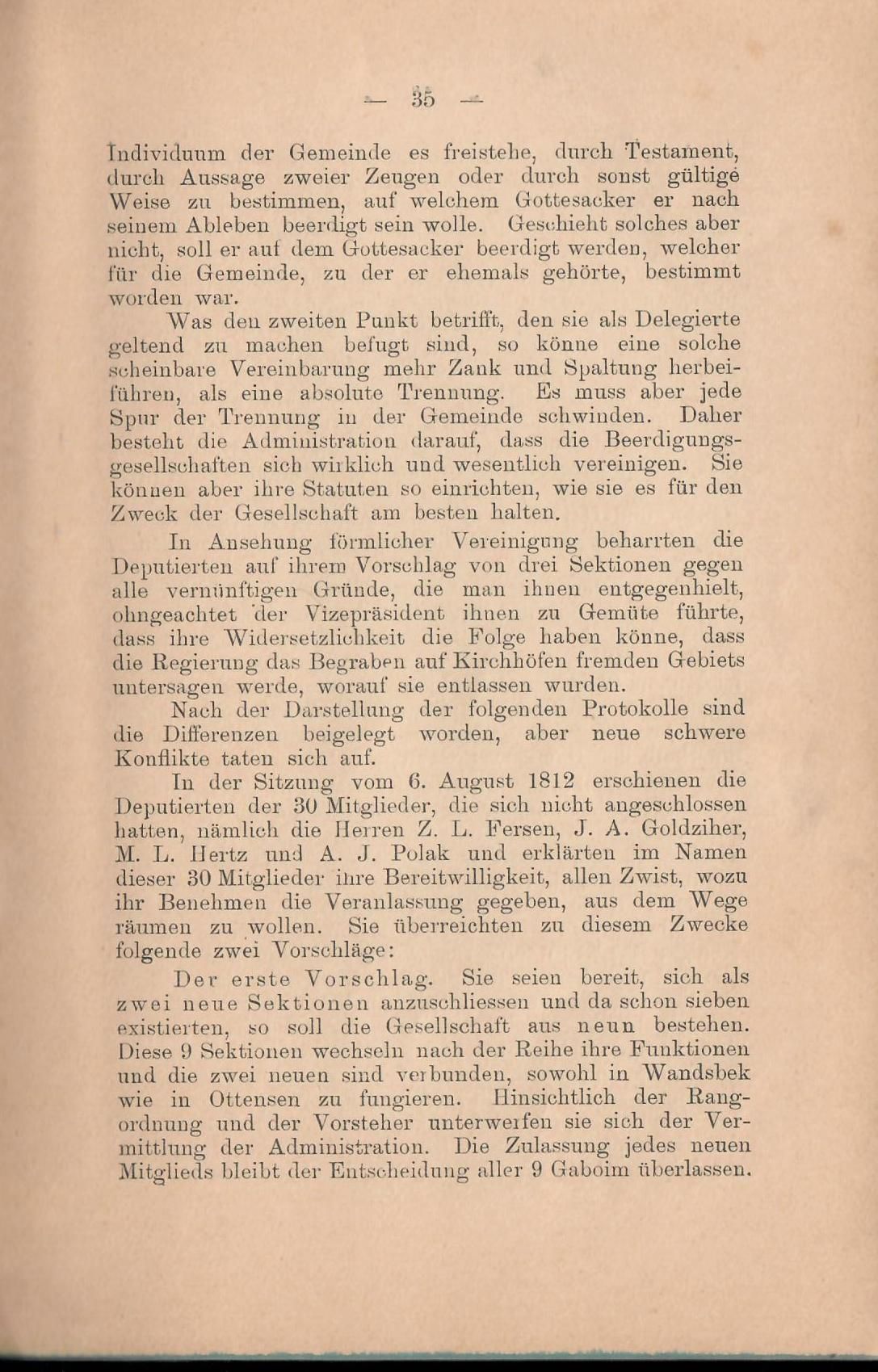 — 35 —

Individuum der Gemeinde es freistehe, durch Testament, durch Aussage zweier Zeugen oder durch sonst gültige Weise zu bestimmen, auf welchem Gottesacker er nach seinem Ableben beerdigt sein wolle. Geschieht solches aber nicht, soll er auf dem Gottesacker beerdigt werden, welcher für die Gemeinde, zu der er ehemals gehörte, bestimmt worden war.

Was den zweiten Punkt betrifft, den sie als Delegierte geltend zu machen befugt sind, so könne eine solche scheinbare Vereinbarung mehr Zank und Spaltung herbeiführen, als eine absolute Trennung. Es muss aber jede Spur der Trennung in der Gemeinde schwinden. Daher besteht die Administration darauf, dass die Beerdigungsgesellschaften sich wirklich und wesentlich vereinigen. Sie können aber ihre Statuten so einrichten, wie sie es für den Zweck der Gesellschaft am besten halten.

In Ansehung förmlicher Vereinigung beharrten die Deputierten auf ihrem Vorschlag von drei Sektionen gegen alle vernünftigen Gründe, die man ihnen entgegenhielt, ohngeachtet der Vizepräsident ihnen zu Gemüte führte, dass ihre Widersetzlichkeit die Folge haben könne, dass die Regierung das Begraben auf Kirchhöfen fremden Gebiets untersagen werde, worauf sie entlassen wurden.

Nach der Darstellung der folgenden Protokolle sind die Differenzen beigelegt worden, aber neue schwere Konflikte taten sich auf.

In der Sitzung vom 6. August 1812 erschienen die Deputierten der 30 Mitglieder, die sich nicht angeschlossen hatten, nämlich die Herren Z. L. Fersen, J. A. Goldziher, M. L. Hertz und A. J. Polak und erklärten im Namen dieser 30 Mitglieder ihre Bereitwilligkeit, allen Zwist, wozu ihr Benehmen die Veranlassung gegeben, aus dem Wege räumen zu wollen. Sie überreichten zu diesem Zwecke folgende zwei Vorschläge:

Der erste Vorschlag. Sie seien bereit, sich als zwei neue Sektionen anzuschliessen und da schon sieben existierten, so soll die Gesellschaft aus neun bestehen. Diese 9 Sektionen wechseln nach der Reihe ihre Funktionen und die zwei neuen sind verbunden, sowohl in Wandsbek wie in Ottensen zu fungieren. Hinsichtlich der Rangordnung und der Vorsteher unterwerfen sie sich der Vermittlung der Administration. Die Zulassung jedes neuen Mitglieds bleibt der Entscheidung aller 9 Gaboim überlassen.